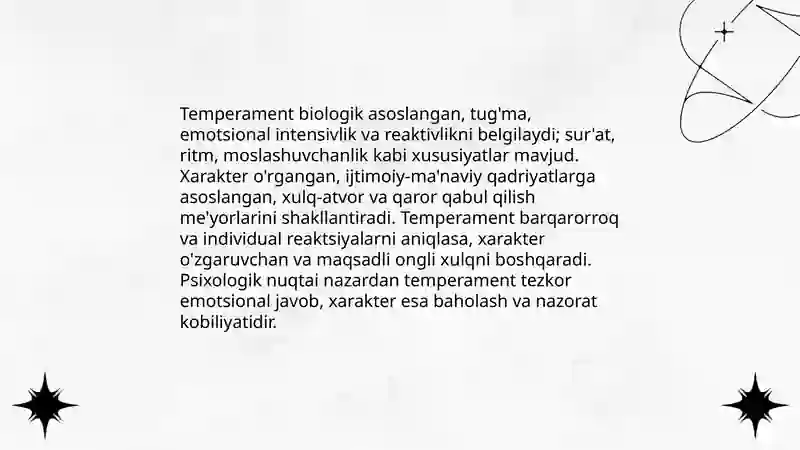 Temperament biologik asoslangan, tug'ma, emotsional intensivlik va reaktivlikni belgilaydi; sur'at, ritm, moslashuvchanlik kabi xususiyatlar mavjud. Xarakter o'rgangan, ijtimoiy-ma'naviy qadriyatlarga asoslangan, xulq-atvor va qaror qabul qilish me'yorlarini shakllantiradi. Temperament barqarorroq va individual reaktsiyalarni aniqlasa, xarakter o'zgaruvchan va maqsadli ongli xulqni boshqaradi. Psixologik nuqtai nazardan temperament tezkor emotsional javob, xarakter esa baholash va nazorat kobiliyatidir.